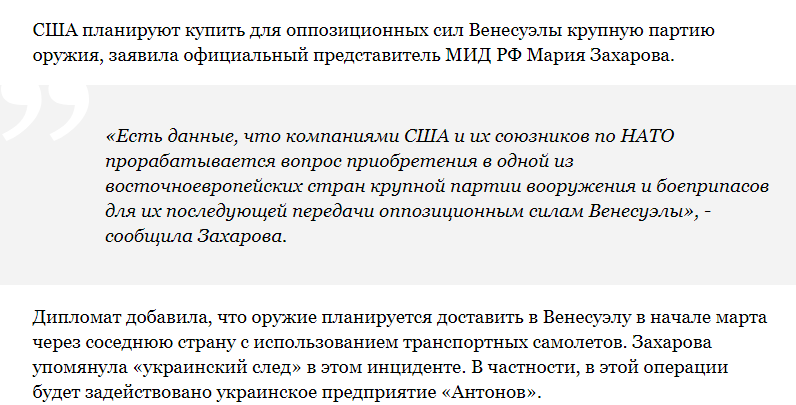 США планируют купить для оппозиционных сил Венесуэлы крупную партию оружия, заявила официальный представитель МИД РФ Мария Захарова.

«Есть данные, что компаниями США и их союзников по НАТО прорабатывается вопрос приобретения в одной из восточноевропейских стран крупной партии вооружения и боеприпасов для их последующей передачи оппозиционным силам Венесуэлы», - сообщила Захарова.

Дипломат добавила, что оружие планируется доставить в Венесуэлу в начале марта через соседнюю страну с использованием транспортных самолетов. Захарова упомянула «украинский след» в этом инциденте. В частности, в этой операции будет задействовано украинское предприятие «Антонов».